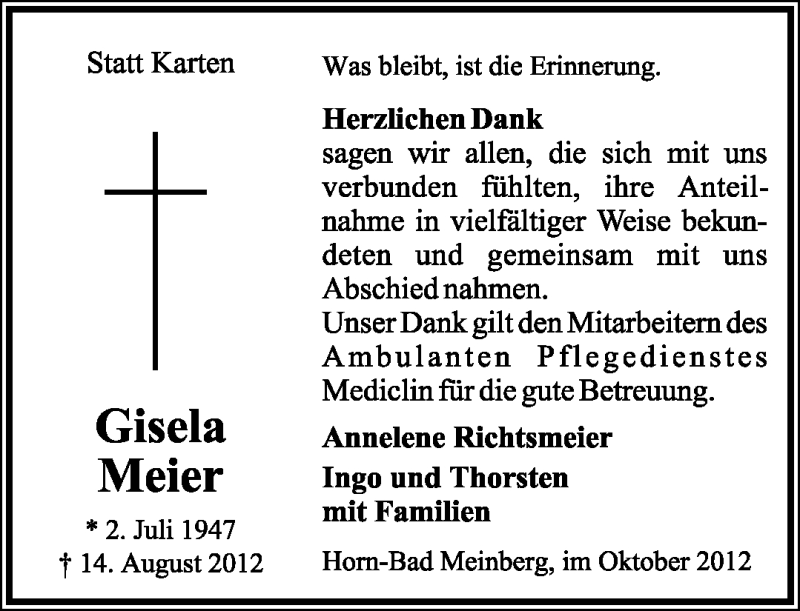 Statt Karten

Gisela Meier

* 2. Juli 1947
† 14. August 2012

Was bleibt, ist die Erinnerung.

**Herzlichen Dank**
sagen wir allen, die sich mit uns verbunden fühlten, ihre Anteilnahme in vielfältiger Weise bekundeten und gemeinsam mit uns Abschied nahmen.
Unser Dank gilt den Mitarbeitern des Ambulanten Pflegedienstes Mediclin für die gute Betreuung.

**Annelene Richtsmeier**
**Ingo und Thorsten mit Familien**

Horn-Bad Meinberg, im Oktober 2012